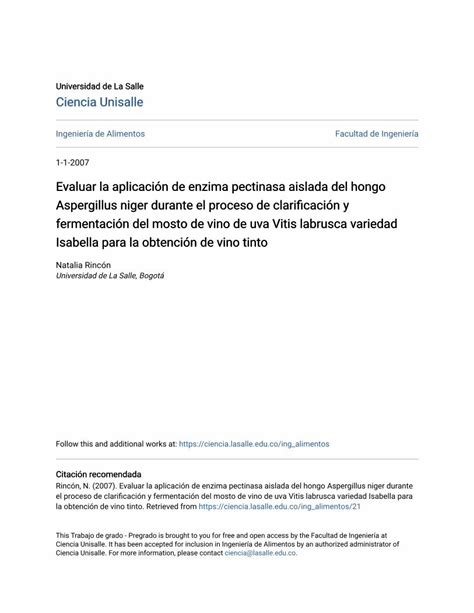 Universidad de La Salle
Ciencia Unisalle

Ingeniería de Alimentos

Facultad de Ingeniería

1-1-2007

Evaluar la aplicación de enzima pectinasa aislada del hongo Aspergillus niger durante el proceso de clarificación y fermentación del mosto de vino de uva Vitis labrusca variedad Isabella para la obtención de vino tinto

Natalia Rincón
Universidad de La Salle, Bogotá

Follow this and additional works at: https://ciencia.lasalle.edu.co/ing_alimentos

Citación recomendada
Rincón, N. (2007). Evaluar la aplicación de enzima pectinasa aislada del hongo Aspergillus niger durante el proceso de clarificación y fermentación del mosto de vino de uva Vitis labrusca variedad Isabella para la obtención de vino tinto. Retrieved from https://ciencia.lasalle.edu.co/ing_alimentos/21

This Trabajo de grado - Pregrado is brought to you for free and open access by the Facultad de Ingeniería at Ciencia Unisalle. It has been accepted for inclusion in Ingeniería de Alimentos by an authorized administrator of Ciencia Unisalle. For more information, please contact ciencia@lasalle.edu.co.